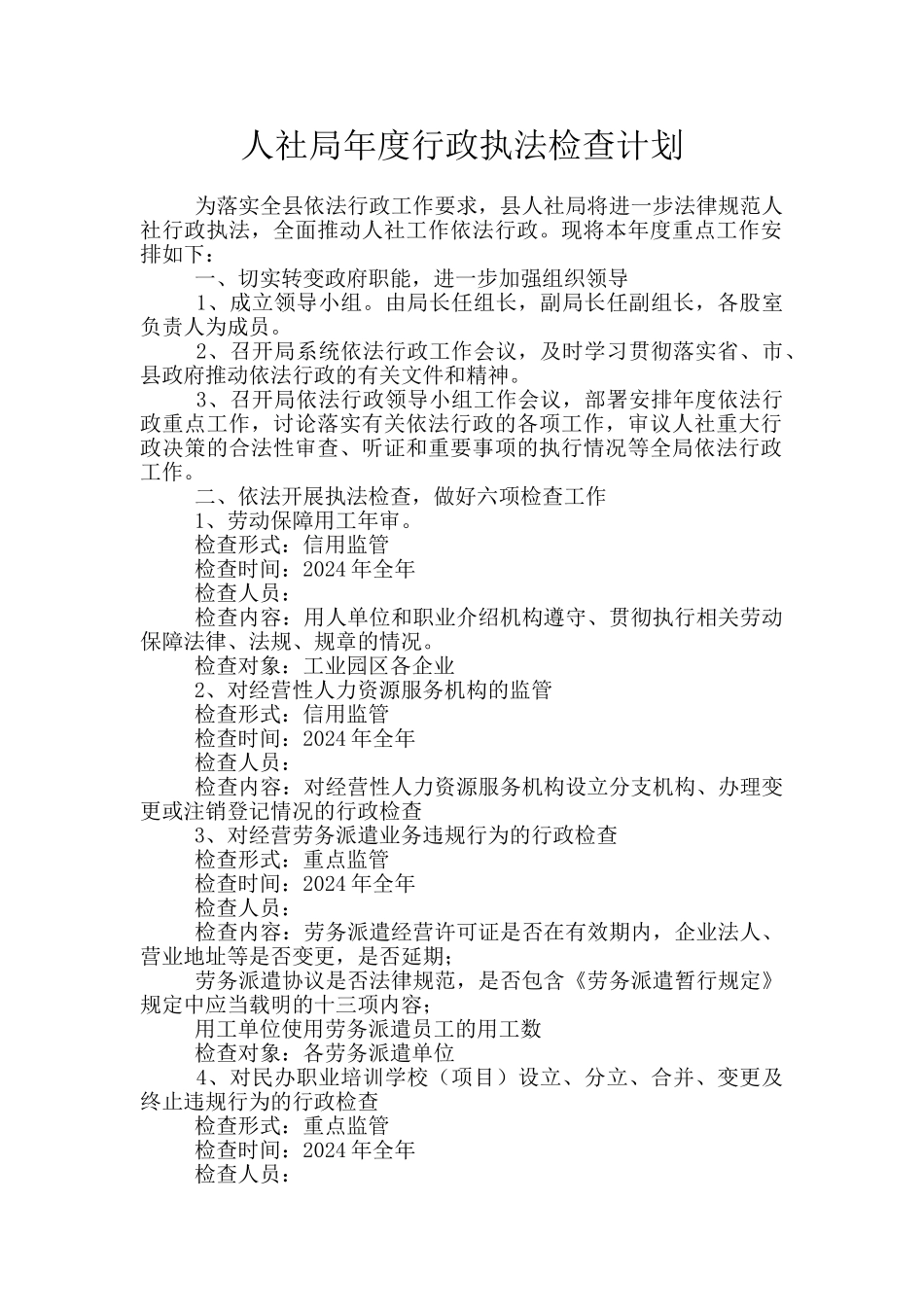 人社局年度行政执法检查计划

为落实全县依法行政工作要求，县人社局将进一步法律规范人社行政执法，全面推动人社工作依法行政。现将本年度重点工作安排如下：

一、切实转变政府职能，进一步加强组织领导

1、成立领导小组。由局长任组长，副局长任副组长，各股室负责人为成员。

2、召开局系统依法行政工作会议，及时学习贯彻落实省、市、县政府推动依法行政的有关文件和精神。

3、召开局依法行政领导小组工作会议，部署安排年度依法行政重点工作，讨论落实有关依法行政的各项工作，审议人社重大行政决策的合法性审查、听证和重要事项的执行情况等全局依法行政工作。

二、依法开展执法检查，做好六项检查工作

1、劳动保障用工年审。

检查形式：信用监管

检查时间：2024 年全年

检查人员：

检查内容：用人单位和职业介绍机构遵守、贯彻执行相关劳动保障法律、法规、规章的情况。

检查对象：工业园区各企业

2、对经营性人力资源服务机构的监管

检查形式：信用监管

检查时间：2024 年全年

检查人员：

检查内容：对经营性人力资源服务机构设立分支机构、办理变更或注销登记情况的行政检查

3、对经营劳务派遣业务违规行为的行政检查

检查形式：重点监管

检查时间：2024 年全年

检查人员：

检查内容：劳务派遣经营许可证是否在有效期内，企业法人、营业地址等是否变更，是否延期；

劳务派遣协议是否法律规范，是否包含《劳务派遣暂行规定》规定中应当载明的十三项内容；

用工单位使用劳务派遣员工的用工数

检查对象：各劳务派遣单位

4、对民办职业培训学校（项目）设立、分立、合并、变更及终止违规行为的行政检查

检查形式：重点监管

检查时间：2024 年全年

检查人员：